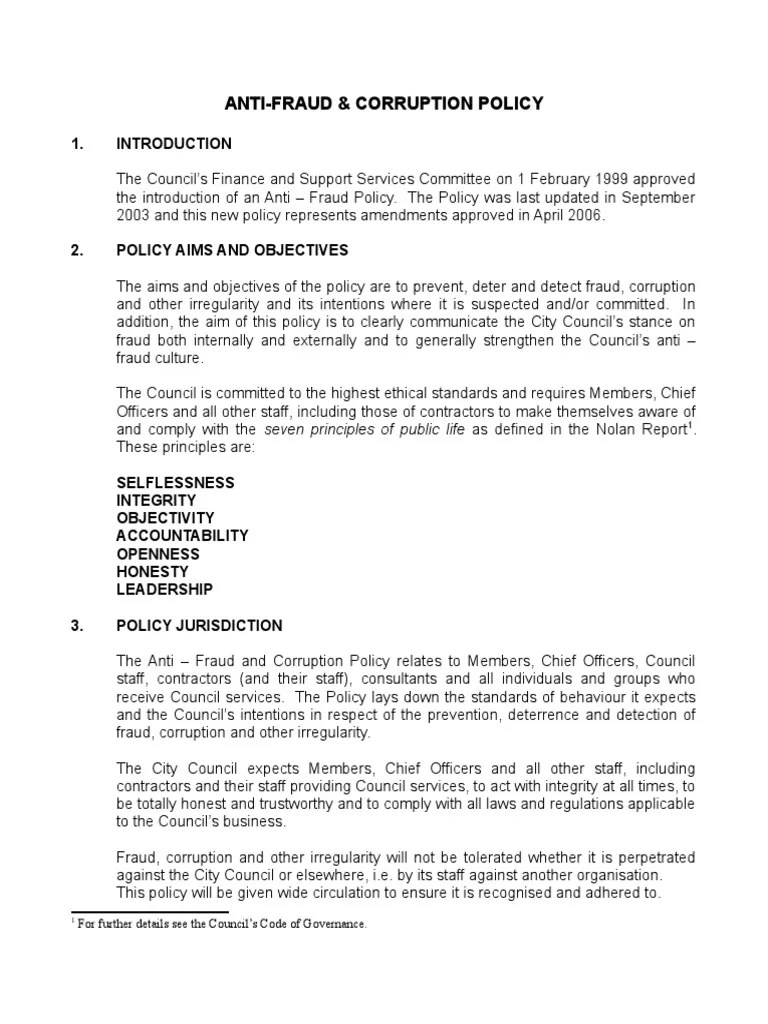 ANTI-FRAUD & CORRUPTION POLICY

1. INTRODUCTION

The Council's Finance and Support Services Committee on 1 February 1999 approved the introduction of an Anti – Fraud Policy. The Policy was last updated in September 2003 and this new policy represents amendments approved in April 2006.

2. POLICY AIMS AND OBJECTIVES

The aims and objectives of the policy are to prevent, deter and detect fraud, corruption and other irregularity and its intentions where it is suspected and/or committed. In addition, the aim of this policy is to clearly communicate the City Council's stance on fraud both internally and externally and to generally strengthen the Council's anti – fraud culture.

The Council is committed to the highest ethical standards and requires Members, Chief Officers and all other staff, including those of contractors to make themselves aware of and comply with the seven principles of public life as defined in the Nolan Report$^1$. These principles are:

SELFLESSNESS
INTEGRITY
OBJECTIVITY
ACCOUNTABILITY
OPENNESS
HONESTY
LEADERSHIP

3. POLICY JURISDICTION

The Anti – Fraud and Corruption Policy relates to Members, Chief Officers, Council staff, contractors (and their staff), consultants and all individuals and groups who receive Council services. The Policy lays down the standards of behaviour it expects and the Council's intentions in respect of the prevention, deterrence and detection of fraud, corruption and other irregularity.

The City Council expects Members, Chief Officers and all other staff, including contractors and their staff providing Council services, to act with integrity at all times, to be totally honest and trustworthy and to comply with all laws and regulations applicable to the Council's business.

Fraud, corruption and other irregularity will not be tolerated whether it is perpetrated against the City Council or elsewhere, i.e. by its staff against another organisation.
This policy will be given wide circulation to ensure it is recognised and adhered to.

$^1$ For further details see the Council's Code of Governance.